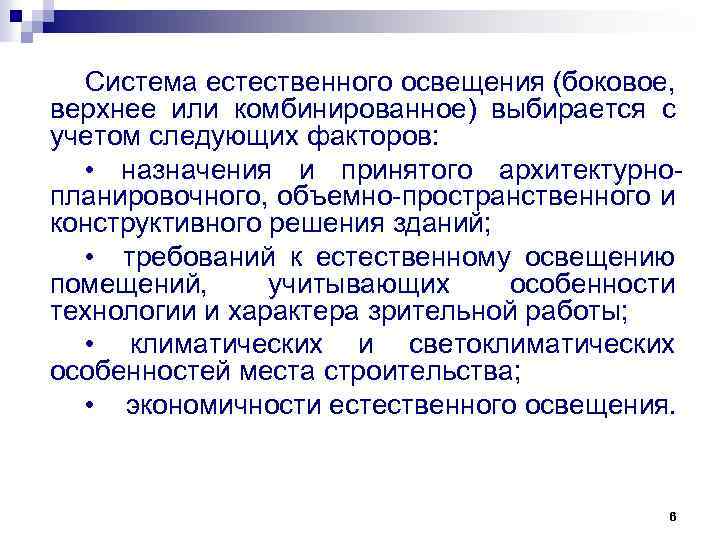 Система естественного освещения (боковое, верхнее или комбинированное) выбирается с учетом следующих факторов:

• назначения и принятого архитектурно-планировочного, объемно-пространственного и конструктивного решения зданий;

• требований к естественному освещению помещений, учитывающих особенности технологии и характера зрительной работы;

• климатических и светоклиматических особенностей места строительства;

• экономичности естественного освещения.

6